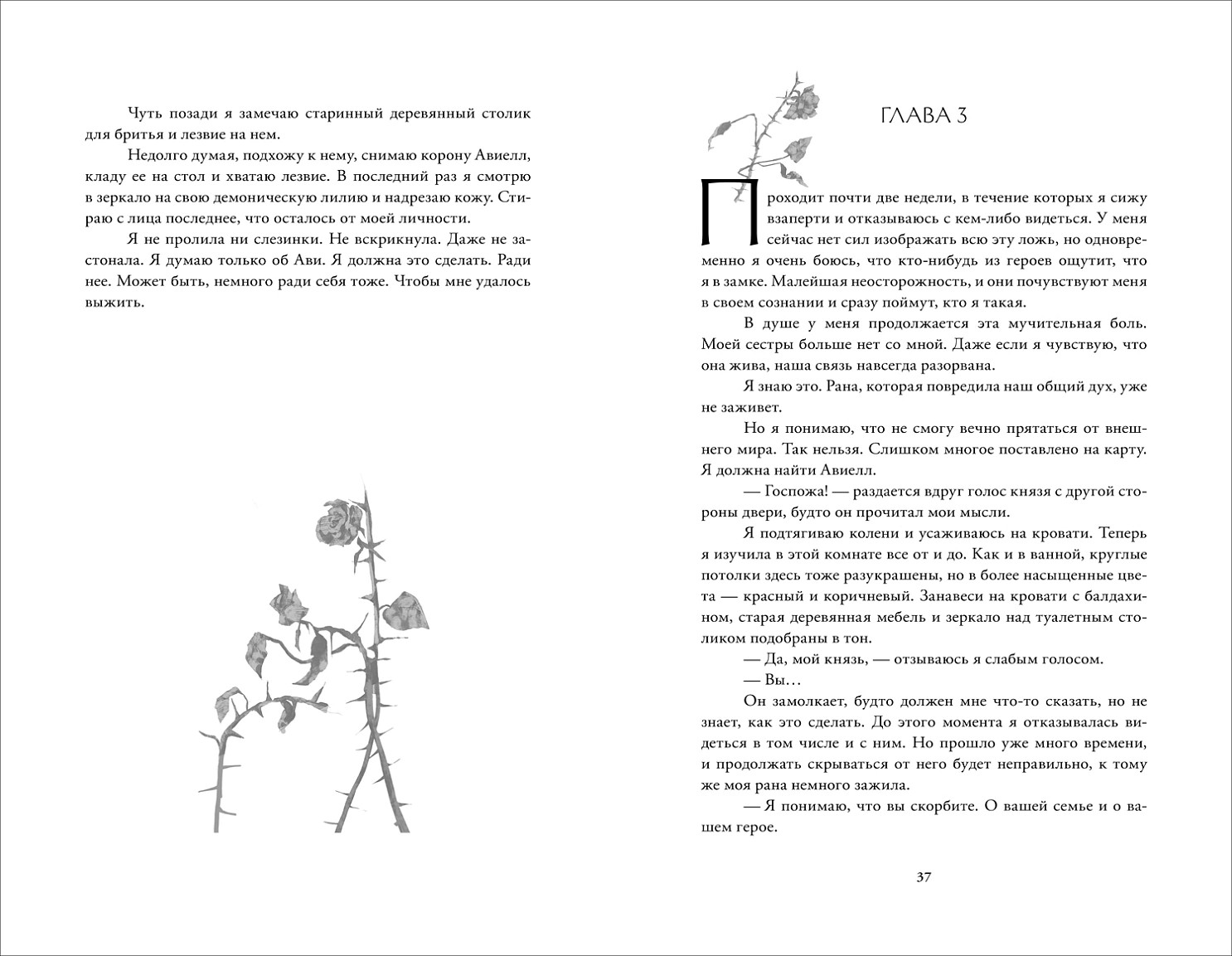 Чуть позади я замечаю старинный деревянный столик для бритья и лезвие на нем.

Недолго думая, подхожу к нему, снимаю корону Авиелл, кладу ее на стол и хватаю лезвие. В последний раз я смотрю в зеркало на свою демоническую лилию и надрезаю кожу. Стираю с лица последнее, что осталось от моей личности.

Я не пролила ни слезинки. Не вскрикнула. Даже не застонала. Я думаю только об Ави. Я должна это сделать. Ради нее. Может быть, немного ради себя тоже. Чтобы мне удалось выжить.

ГЛАВА 3

Проходит почти две недели, в течение которых я сижу взаперти и отказываюсь с кем-либо видеться. У меня сейчас нет сил изображать всю эту ложь, но одновременно я очень боюсь, что кто-нибудь из героев ощутит, что я в замке. Малейшая неосторожность, и они почувствуют меня в своем сознании и сразу поймут, кто я такая.

В душе у меня продолжается эта мучительная боль. Моей сестры больше нет со мной. Даже если я чувствую, что она жива, наша связь навсегда разорвана.

Я знаю это. Рана, которая повредила наш общий дух, уже не заживет.

Но я понимаю, что не смогу вечно прятаться от внешнего мира. Так нельзя. Слишком многое поставлено на карту. Я должна найти Авиелл.

— Госпожа! — раздается вдруг голос князя с другой стороны двери, будто он прочитал мои мысли.

Я подтягиваю колени и усаживаюсь на кровати. Теперь я изучила в этой комнате все от и до. Как и в ванной, круглые потолки здесь тоже разукрашены, но в более насыщенные цвета — красный и коричневый. Занавеси на кровати с балдахином, старая деревянная мебель и зеркало над туалетным столиком подобраны в тон.

— Да, мой князь, — отзываюсь я слабым голосом.

— Вы…

Он замолкает, будто должен мне что-то сказать, но не знает, как это сделать. До этого момента я отказывалась видеться в том числе и с ним. Но прошло уже много времени, и продолжать скрываться от него будет неправильно, к тому же моя рана немного зажила.

— Я понимаю, что вы скорбите. О вашей семье и о вашем герое.

37